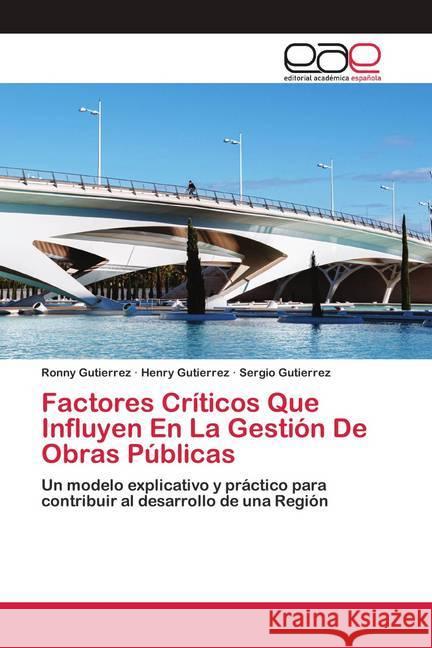 eae
editorial académica española

Ronny Gutierrez · Henry Gutierrez · Sergio Gutierrez

Factores Críticos Que Influyen En La Gestión De Obras Públicas

Un modelo explicativo y práctico para contribuir al desarrollo de una Región

Kraina Książek